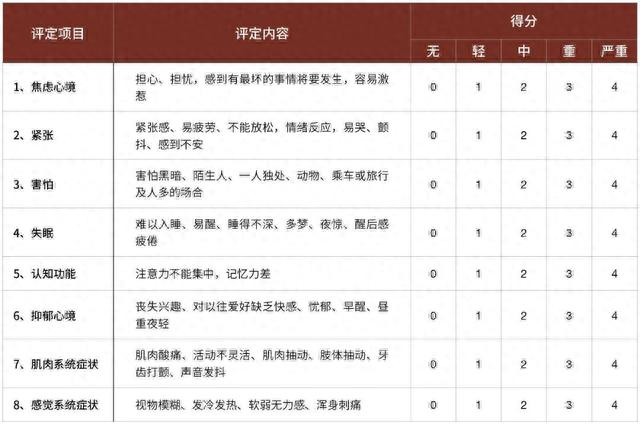 | 评定项目 | 评定内容 | 得分 | | | | |
|---|---|---|---|---|---|---|
| | | 无 | 轻 | 中 | 重 | 严重 |
| 1、焦虑心境 | 担心、担忧，感到有最坏的事情将要发生，容易激惹 | 0 | 1 | 2 | 3 | 4 |
| 2、紧张 | 紧张感、易疲劳、不能放松，情绪反应，易哭、颤抖、感到不安 | 0 | 1 | 2 | 3 | 4 |
| 3、害怕 | 害怕黑暗、陌生人、一人独处、动物、乘车或旅行及人多的场合 | 0 | 1 | 2 | 3 | 4 |
| 4、失眠 | 难以入睡、易醒、睡得不深、多梦、夜惊、醒后感疲倦 | 0 | 1 | 2 | 3 | 4 |
| 5、认知功能 | 注意力不能集中，记忆力差 | 0 | 1 | 2 | 3 | 4 |
| 6、抑郁心境 | 丧失兴趣、对以往爱好缺乏快感、忧郁、早醒、昼重夜轻 | 0 | 1 | 2 | 3 | 4 |
| 7、肌肉系统症状 | 肌肉酸痛、活动不灵活、肌肉抽动、肢体抽动、牙齿打颤、声音发抖 | 0 | 1 | 2 | 3 | 4 |
| 8、感觉系统症状 | 视物模糊、发冷发热、软弱无力感、浑身刺痛 | 0 | 1 | 2 | 3 | 4 |